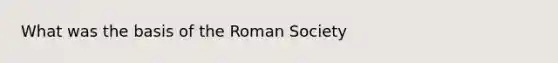 What was the basis of the Roman Society